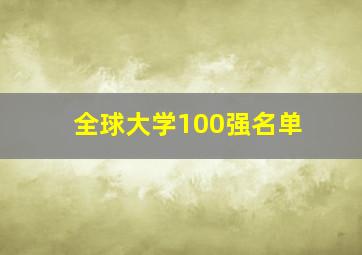 全球大学100强名单